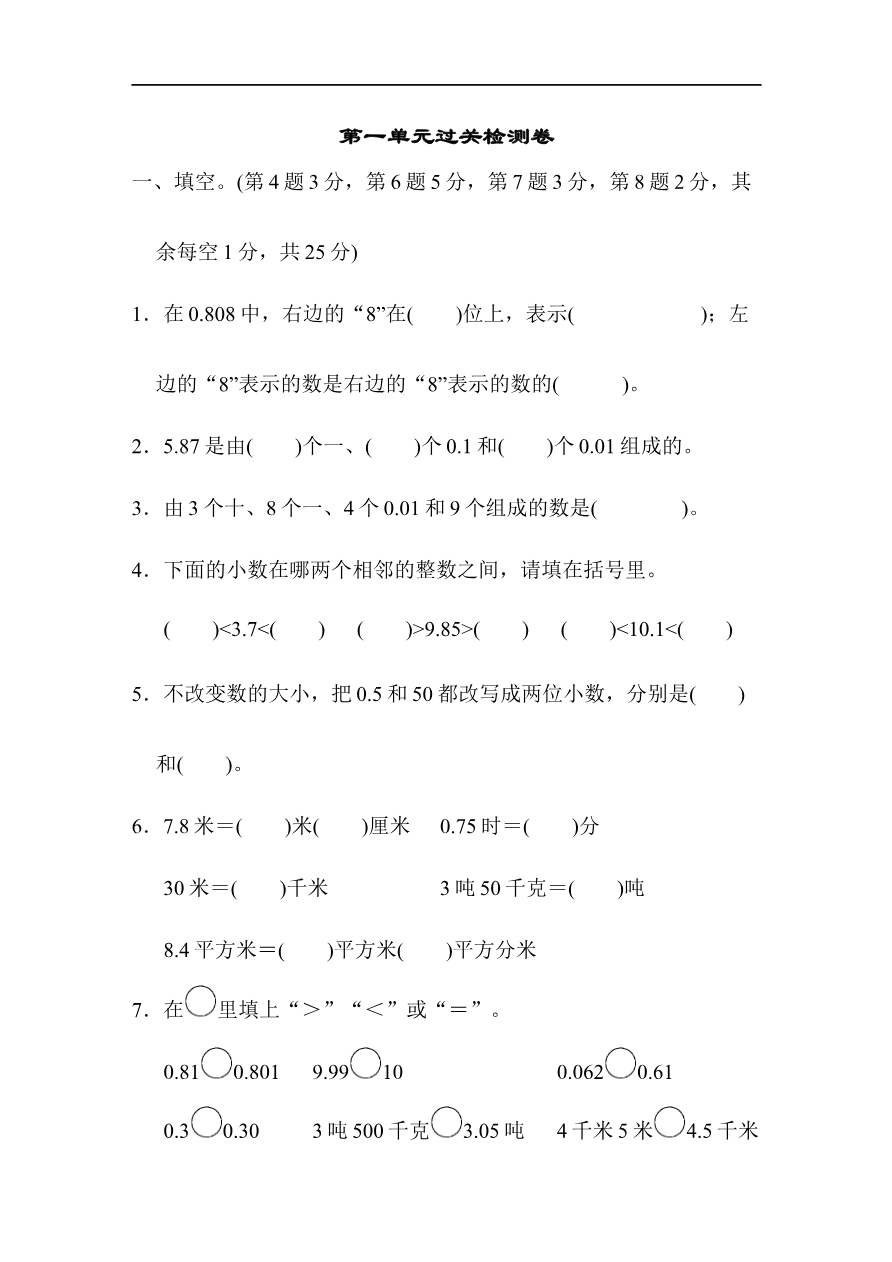 第一单元过关检测卷

一、填空。(第4题3分，第6题5分，第7题3分，第8题2分，其余每空1分，共25分)

1．在0.808中，右边的“8”在(　　)位上，表示(　　　　　　)；左边的“8”表示的数是右边的“8”表示的数的(　　　)。

2．5.87是由(　　)个一、(　　)个0.1和(　　)个0.01组成的。

3．由3个十、8个一、4个0.01和9个组成的数是(　　　　)。

4．下面的小数在哪两个相邻的整数之间，请填在括号里。

(　　)<3.7<(　　)　(　　)>9.85>(　　)　(　　)<10.1<(　　)

5．不改变数的大小，把0.5和50都改写成两位小数，分别是(　　)和(　　)。

6．7.8米＝(　　)米(　　)厘米　0.75时＝(　　)分

30米＝(　　)千米　　3吨50千克＝(　　)吨

8.4平方米＝(　　)平方米(　　)平方分米

7．在○里填上“＞”“＜”或“＝”。

0.81○0.801　9.99○10　0.062○0.61

0.3○0.30　3吨500千克○3.05吨　4千米5米○4.5千米